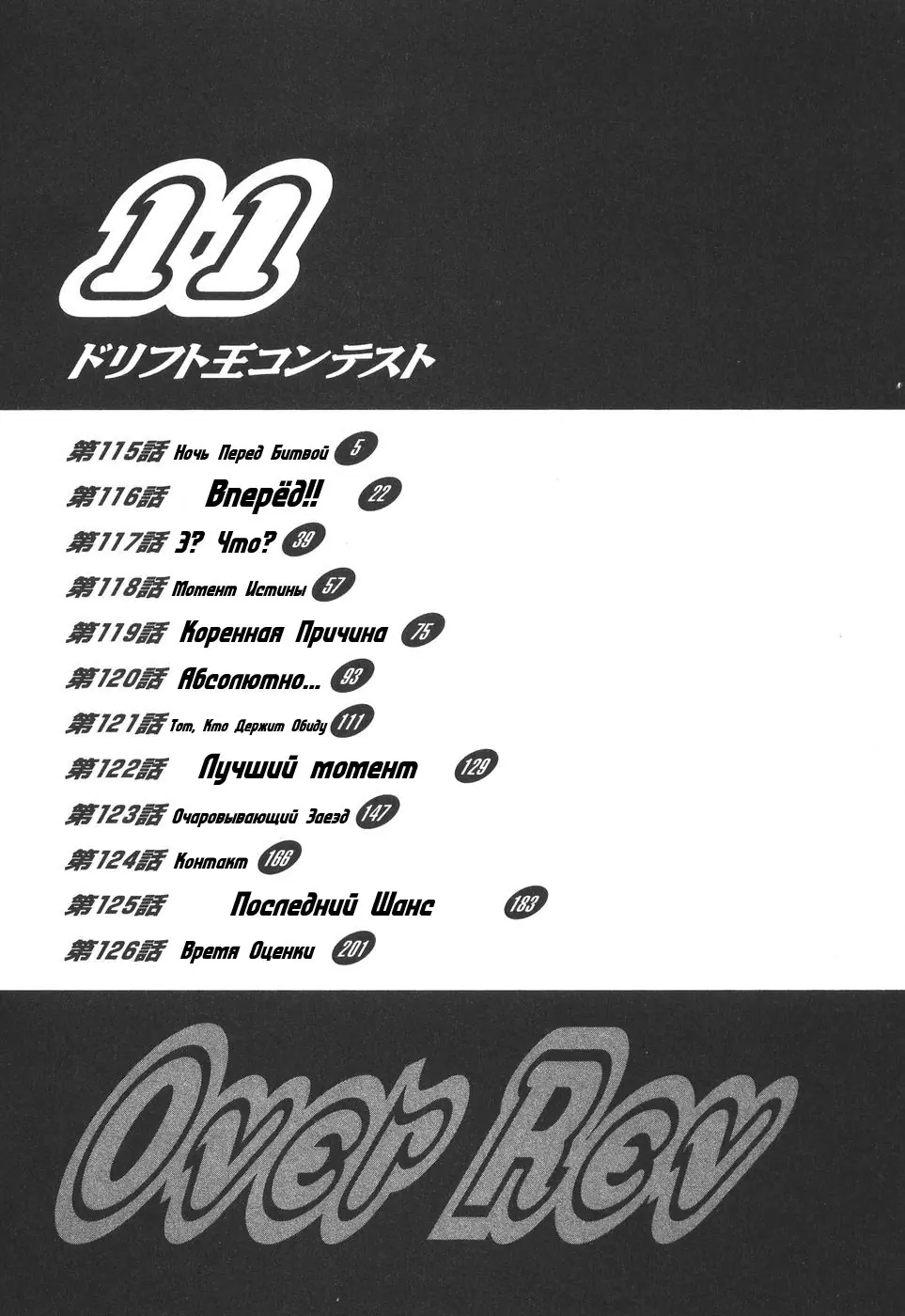 11

ドリフト王コンテスト

第115話 Ночь Перед Битвой 5

第116話 Вперёд!! 22

第117話 Э? Что? 39

第118話 Момент Истины 57

第119話 Коренная Причина 75

第120話 Абсолютно... 93

第121話 Тот, Кто Держит Обиду 111

第122話 Лучший момент 129

第123話 Очаровывающий Заезд 147

第124話 Контакт 166

第125話 Последний Шанс 183

第126話 Время Оценки 201

Over Rev